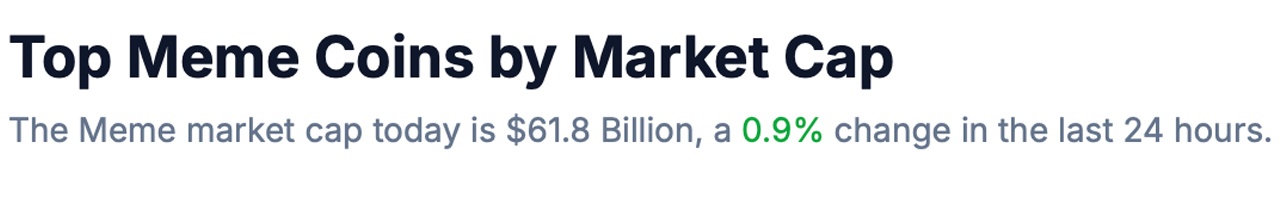 Top Meme Coins by Market Cap

The Meme market cap today is \$61.8 Billion, a 0.9% change in the last 24 hours.